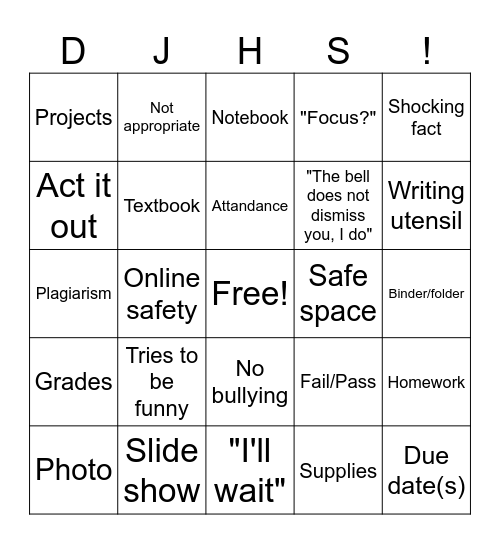 | D | J | H | S | ! |
|---|---|---|---|---|
| Projects | Not appropriate | Notebook | "Focus?" | Shocking fact |
| Act it out | Textbook | Attandance | "The bell does not dismiss you, I do" | Writing utensil |
| Plagiarism | Online safety | Free! | Safe space | Binder/folder |
| Grades | Tries to be funny | No bullying | Fail/Pass | Homework |
| Photo | Slide show | "I'll wait" | Supplies | Due date(s) |